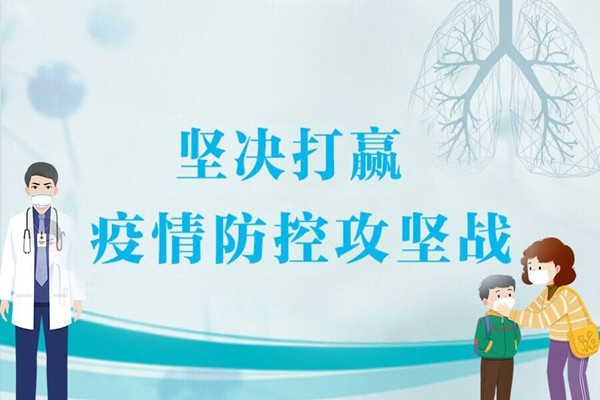 坚决打赢
疫情防控攻坚战